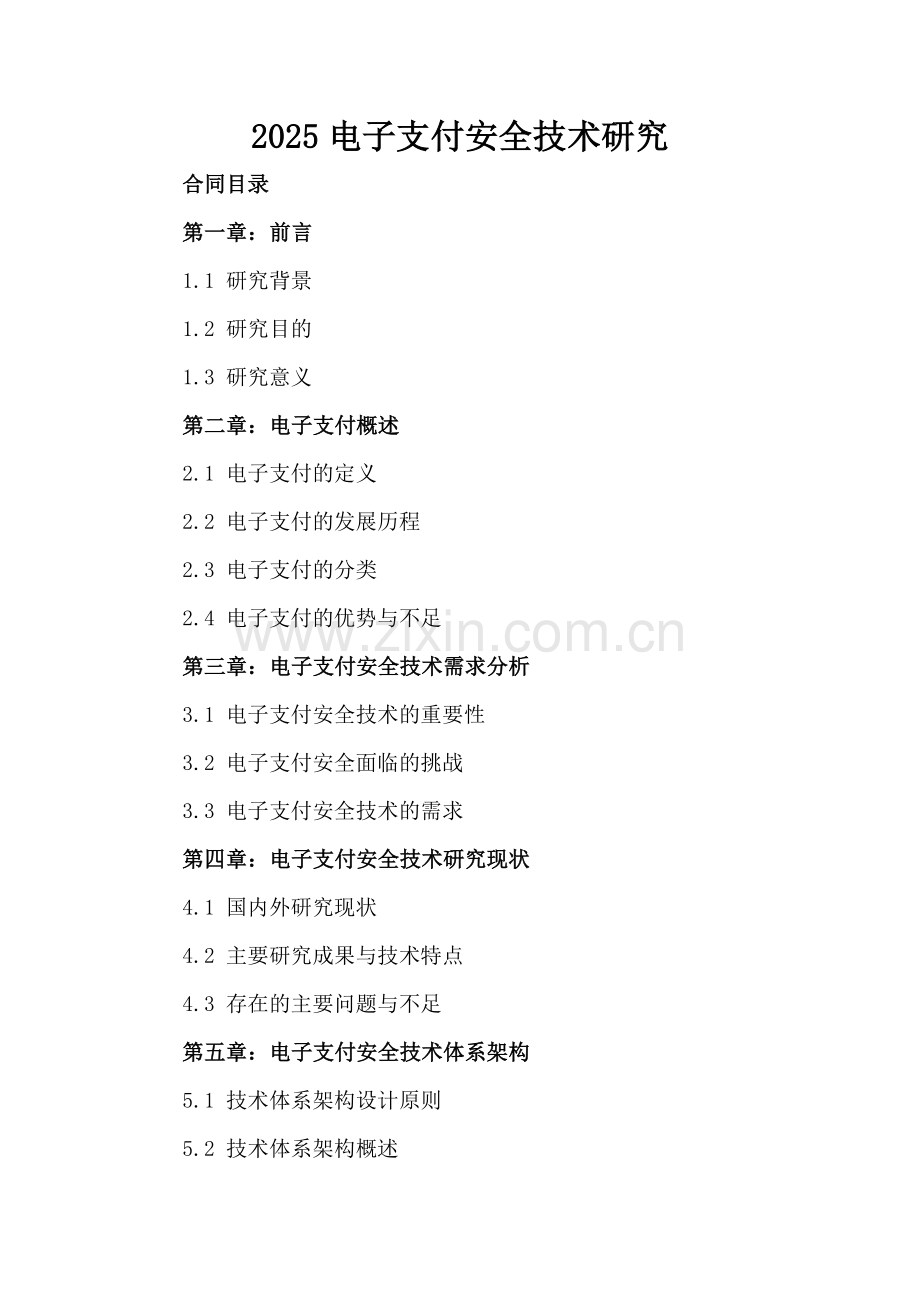 2025 电子支付安全技术研究

合同目录

第一章：前言

1.1 研究背景

1.2 研究目的

1.3 研究意义

第二章：电子支付概述

2.1 电子支付的定义

2.2 电子支付的发展历程

2.3 电子支付的分类

2.4 电子支付的优势与不足

www.zixin.com.cn

第三章：电子支付安全技术需求分析

3.1 电子支付安全技术的重要性

3.2 电子支付安全面临的挑战

3.3 电子支付安全技术的需求

第四章：电子支付安全技术研究现状

4.1 国内外研究现状

4.2 主要研究成果与技术特点

4.3 存在的主要问题与不足

第五章：电子支付安全技术体系架构

5.1 技术体系架构设计原则

5.2 技术体系架构概述